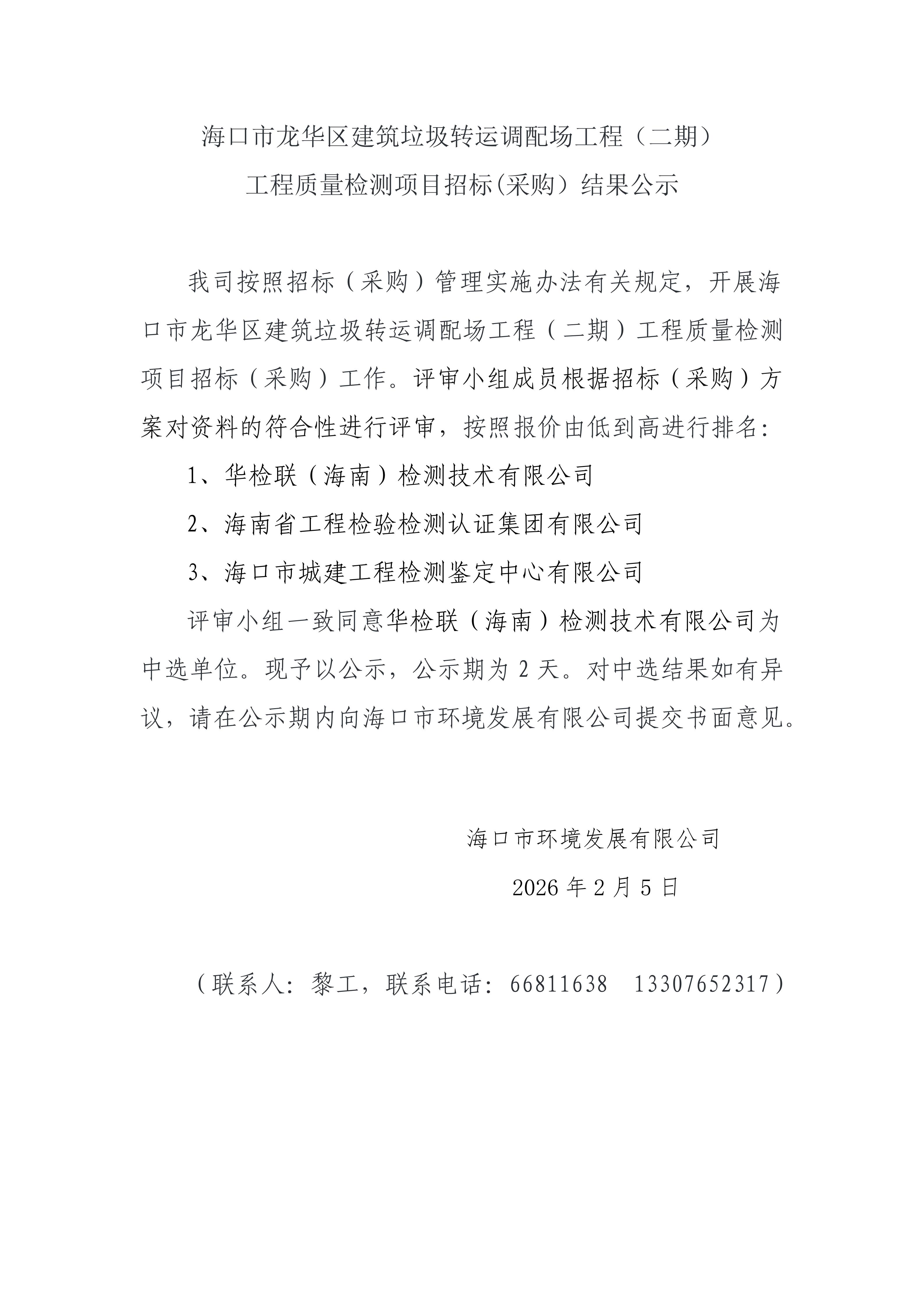 海口市龙华区建筑垃圾转运调配场工程（二期）
工程质量检测项目招标(采购）结果公示

我司按照招标（采购）管理实施办法有关规定，开展海口市龙华区建筑垃圾转运调配场工程（二期）工程质量检测项目招标（采购）工作。评审小组成员根据招标（采购）方案对资料的符合性进行评审，按照报价由低到高进行排名：

1、华检联（海南）检测技术有限公司

2、海南省工程检验检测认证集团有限公司

3、海口市城建工程检测鉴定中心有限公司

评审小组一致同意华检联（海南）检测技术有限公司为中选单位。现予以公示，公示期为 2 天。对中选结果如有异议，请在公示期内向海口市环境发展有限公司提交书面意见。

海口市环境发展有限公司

2026 年 2 月 5 日

（联系人：黎工，联系电话：66811638　13307652317）